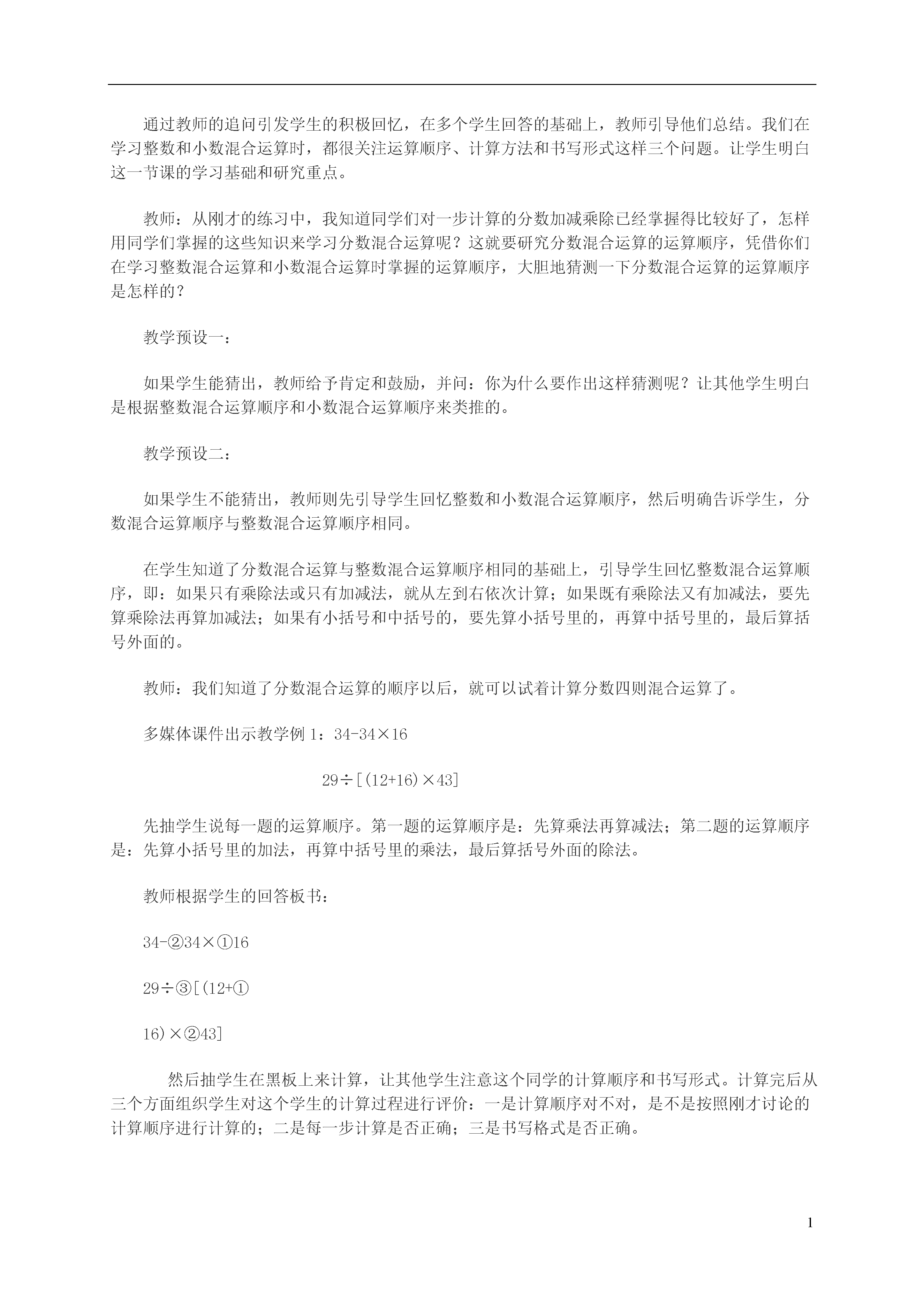 通过教师的追问引发学生的积极回忆，在多个学生回答的基础上，教师引导他们总结。我们在学习整数和小数混合运算时，都很关注运算顺序、计算方法和书写形式这样三个问题。让学生明白这一节课的学习基础和研究重点。

教师：从刚才的练习中，我知道同学们对一步计算的分数加减乘除已经掌握得比较好了，怎样用同学们掌握的这些知识来学习分数混合运算呢？这就要研究分数混合运算的运算顺序，凭借你们在学习整数混合运算和小数混合运算时掌握的运算顺序，大胆地猜测一下分数混合运算的运算顺序是怎样的？

教学预设一：

如果学生能猜出，教师给予肯定和鼓励，并问：你为什么要作出这样猜测呢？让其他学生明白是根据整数混合运算顺序和小数混合运算顺序来类推的。

教学预设二：

如果学生不能猜出，教师则先引导学生回忆整数和小数混合运算顺序，然后明确告诉学生，分数混合运算顺序与整数混合运算顺序相同。

在学生知道了分数混合运算与整数混合运算顺序相同的基础上，引导学生回忆整数混合运算顺序，即：如果只有乘除法或只有加减法，就从左到右依次计算；如果既有乘除法又有加减法，要先算乘除法再算加减法；如果有小括号和中括号的，要先算小括号里的，再算中括号里的，最后算括号外面的。

教师：我们知道了分数混合运算的顺序以后，就可以试着计算分数四则混合运算了。

多媒体课件出示教学例 1：34-34×16

29÷[(12+16)×43]

先抽学生说每一题的运算顺序。第一题的运算顺序是：先算乘法再算减法；第二题的运算顺序是：先算小括号里的加法，再算中括号里的乘法，最后算括号外面的除法。

教师根据学生的回答板书：

34-②34×①16

29÷③[(12+①

16)×②43]

然后抽学生在黑板上来计算，让其他学生注意这个同学的计算顺序和书写形式。计算完后从三个方面组织学生对这个学生的计算过程进行评价：一是计算顺序对不对，是不是按照刚才讨论的计算顺序进行计算的；二是每一步计算是否正确；三是书写格式是否正确。

1